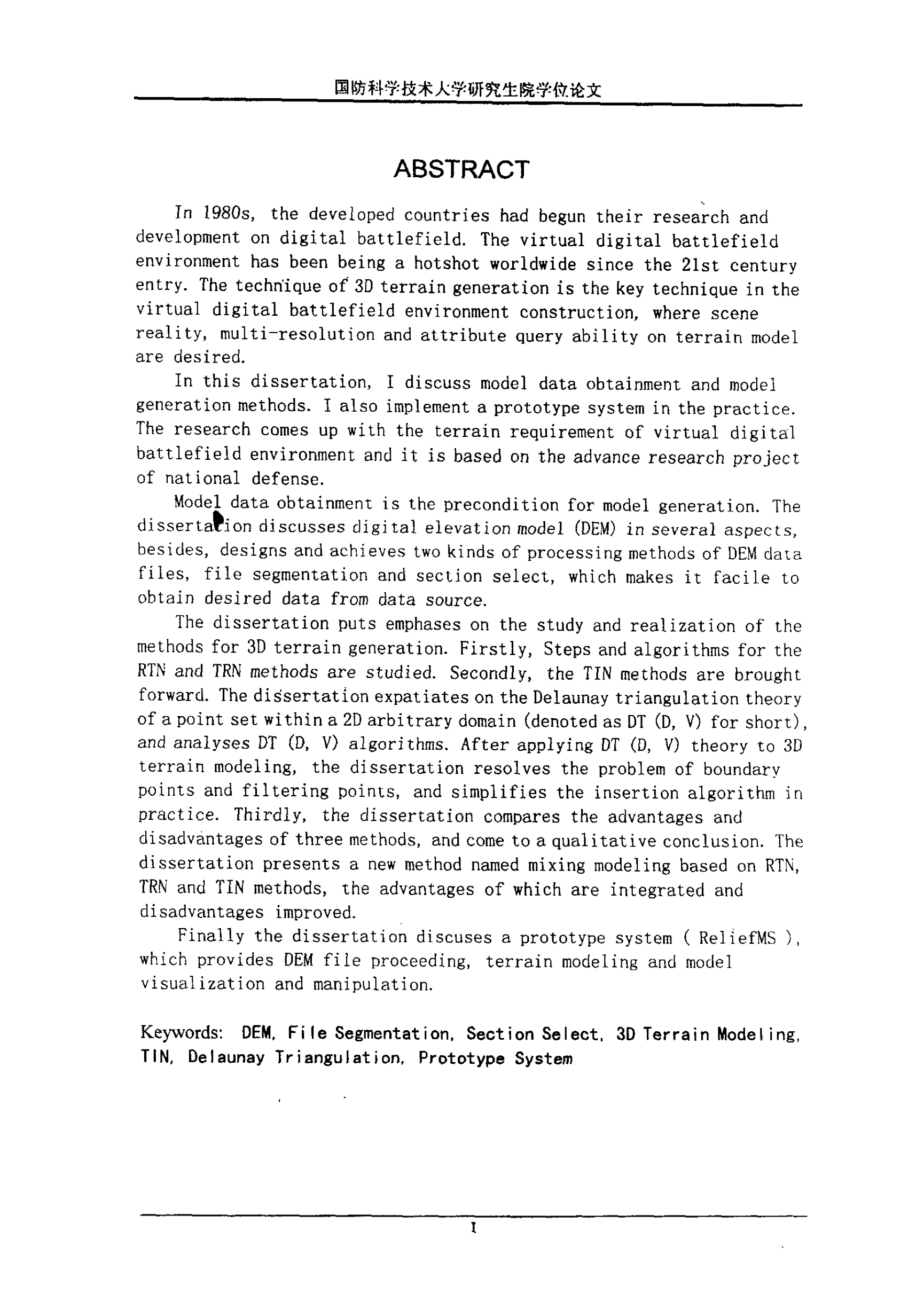 国防科学技术大学研究生院学位论文

ABSTRACT

In 1980s, the developed countries had begun their research and development on digital battlefield. The virtual digital battlefield environment has been being a hotshot worldwide since the 21st century entry. The technique of 3D terrain generation is the key technique in the virtual digital battlefield environment construction, where scene reality, multi-resolution and attribute query ability on terrain model are desired.

In this dissertation, I discuss model data obtainment and model generation methods. I also implement a prototype system in the practice. The research comes up with the terrain requirement of virtual digital battlefield environment and it is based on the advance research project of national defense.

Model data obtainment is the precondition for model generation. The dissertation discusses digital elevation model (DEM) in several aspects, besides, designs and achieves two kinds of processing methods of DEM data files, file segmentation and section select, which makes it facile to obtain desired data from data source.

The dissertation puts emphases on the study and realization of the methods for 3D terrain generation. Firstly, Steps and algorithms for the RTN and TRN methods are studied. Secondly, the TIN methods are brought forward. The dissertation expatiates on the Delaunay triangulation theory of a point set within a 2D arbitrary domain (denoted as DT (D, V) for short), and analyses DT (D, V) algorithms. After applying DT (D, V) theory to 3D terrain modeling, the dissertation resolves the problem of boundary points and filtering points, and simplifies the insertion algorithm in practice. Thirdly, the dissertation compares the advantages and disadvantages of three methods, and come to a qualitative conclusion. The dissertation presents a new method named mixing modeling based on RTN, TRN and TIN methods, the advantages of which are integrated and disadvantages improved.

Finally the dissertation discuses a prototype system ( ReliefMS ), which provides DEM file proceeding, terrain modeling and model visualization and manipulation.

Keywords: DEM, File Segmentation, Section Select, 3D Terrain Modeling, TIN, Delaunay Triangulation, Prototype System

I